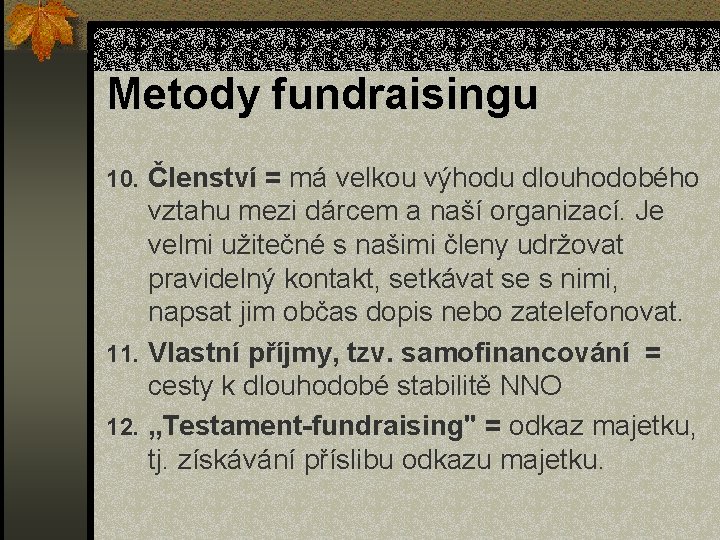 Metody fundraisingu

10. Členství = má velkou výhodu dlouhodobého vztahu mezi dárcem a naší organizací. Je velmi užitečné s našimi členy udržovat pravidelný kontakt, setkávat se s nimi, napsat jim občas dopis nebo zatelefonovat.

11. Vlastní příjmy, tzv. samofinancování = cesty k dlouhodobé stabilitě NNO

12. „Testament-fundraising" = odkaz majetku, tj. získávání příslibu odkazu majetku.